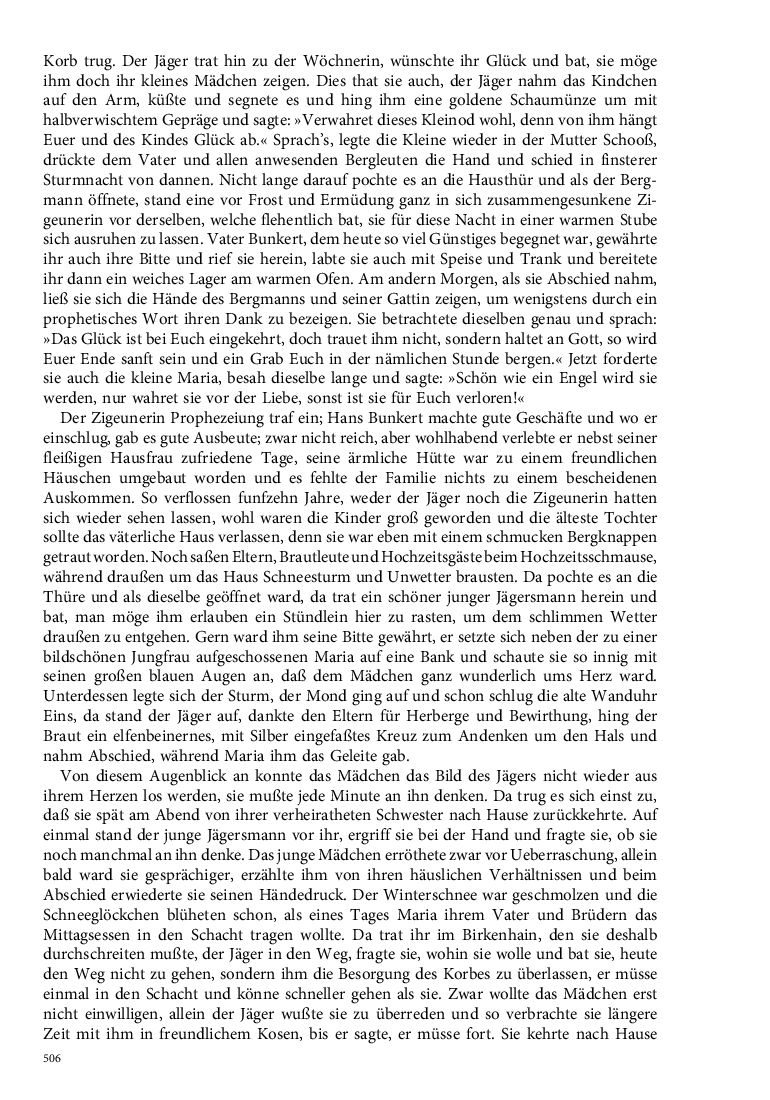 Korb trug. Der Jäger trat hin zu der Wöchnerin, wünschte ihr Glück und bat, sie möge ihm doch ihr kleines Mädchen zeigen. Dies that sie auch, der Jäger nahm das Kindchen auf den Arm, küßte und segnete es und hing ihm eine goldene Schaumünze um mit halbverwischtem Gepräge und sagte: »Verwahret dieses Kleinod wohl, denn von ihm hängt Euer und des Kindes Glück ab.« Sprach's, legte die Kleine wieder in der Mutter Schooß, drückte dem Vater und allen anwesenden Bergleuten die Hand und schied in finsterer Sturmnacht von dannen. Nicht lange darauf pochte es an die Hausthür und als der Bergmann öffnete, stand eine vor Frost und Ermüdung ganz in sich zusammengesunkene Zigeunerin vor derselben, welche flehentlich bat, sie für diese Nacht in einer warmen Stube sich ausruhen zu lassen. Vater Bunkert, dem heute so viel Günstiges begegnet war, gewährte ihr auch ihre Bitte und rief sie herein, labte sie auch mit Speise und Trank und bereitete ihr dann ein weiches Lager am warmen Ofen. Am andern Morgen, als sie Abschied nahm, ließ sie sich die Hände des Bergmanns und seiner Gattin zeigen, um wenigstens durch ein prophetisches Wort ihren Dank zu bezeigen. Sie betrachtete dieselben genau und sprach: »Das Glück ist bei Euch eingekehrt, doch trauet ihm nicht, sondern haltet an Gott, so wird Euer Ende sanft sein und ein Grab Euch in der nämlichen Stunde bergen.« Jetzt forderte sie auch die kleine Maria, besah dieselbe lange und sagte: »Schön wie ein Engel wird sie werden, nur wahret sie vor der Liebe, sonst ist sie für Euch verloren!«

Der Zigeunerin Prophezeiung traf ein; Hans Bunkert machte gute Geschäfte und wo er einschlug, gab es gute Ausbeute; zwar nicht reich, aber wohlhabend verlebte er nebst seiner fleißigen Hausfrau zufriedene Tage, seine ärmliche Hütte war zu einem freundlichen Häuschen umgebaut worden und es fehlte der Familie nichts zu einem bescheidenen Auskommen. So verflossen funfzehn Jahre, weder der Jäger noch die Zigeunerin hatten sich wieder sehen lassen, wohl waren die Kinder groß geworden und die älteste Tochter sollte das väterliche Haus verlassen, denn sie war eben mit einem schmucken Bergknappen getraut worden. Noch saßen Eltern, Brautleute und Hochzeitsgäste beim Hochzeitsschmause, während draußen um das Haus Schneesturm und Unwetter brausten. Da pochte es an die Thüre und als dieselbe geöffnet ward, da trat ein schöner junger Jägersmann herein und bat, man möge ihm erlauben ein Stündlein hier zu rasten, um dem schlimmen Wetter draußen zu entgehen. Gern ward ihm seine Bitte gewährt, er setzte sich neben der zu einer bildschönen Jungfrau aufgeschossenen Maria auf eine Bank und schaute sie so innig mit seinen großen blauen Augen an, daß dem Mädchen ganz wunderlich ums Herz ward. Unterdessen legte sich der Sturm, der Mond ging auf und schon schlug die alte Wanduhr Eins, da stand der Jäger auf, dankte den Eltern für Herberge und Bewirthung, hing der Braut ein elfenbeinernes, mit Silber eingefaßtes Kreuz zum Andenken um den Hals und nahm Abschied, während Maria ihm das Geleite gab.

Von diesem Augenblick an konnte das Mädchen das Bild des Jägers nicht wieder aus ihrem Herzen los werden, sie mußte jede Minute an ihn denken. Da trug es sich einst zu, daß sie spät am Abend von ihrer verheiratheten Schwester nach Hause zurückkehrte. Auf einmal stand der junge Jägersmann vor ihr, ergriff sie bei der Hand und fragte sie, ob sie noch manchmal an ihn denke. Das junge Mädchen erröthete zwar vor Ueberraschung, allein bald ward sie gesprächiger, erzählte ihm von ihren häuslichen Verhältnissen und beim Abschied erwiederte sie seinen Händedruck. Der Winterschnee war geschmolzen und die Schneeglöckchen blüheten schon, als eines Tages Maria ihrem Vater und Brüdern das Mittagsessen in den Schacht tragen wollte. Da trat ihr im Birkenhain, den sie deshalb durchschreiten mußte, der Jäger in den Weg, fragte sie, wohin sie wolle und bat sie, heute den Weg nicht zu gehen, sondern ihm die Besorgung des Korbes zu überlassen, er müsse einmal in den Schacht und könne schneller gehen als sie. Zwar wollte das Mädchen erst nicht einwilligen, allein der Jäger wußte sie zu überreden und so verbrachte sie längere Zeit mit ihm in freundlichem Kosen, bis er sagte, er müsse fort. Sie kehrte nach Hause

506